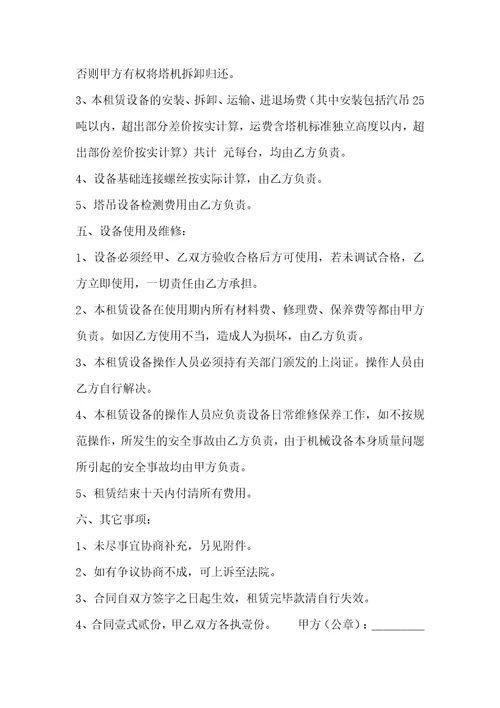 否则甲方有权将塔机拆卸归还。

3、本租赁设备的安装、拆卸、运输、进退场费（其中安装包括汽吊 25 吨以内，超出部分差价按实计算，运费含塔机标准独立高度以内，超出部份差价按实计算）共计 元每台，均由乙方负责。

4、设备基础连接螺丝按实际计算，由乙方负责。

5、塔吊设备检测费用由乙方负责。

五、设备使用及维修：

1、设备必须经甲、乙双方验收合格后方可使用，若未调试合格，乙方立即使用，一切责任由乙方承担。

2、本租赁设备在使用期内所有材料费、修理费、保养费等都由甲方负责。如因乙方使用不当，造成人为损坏，由乙方负责。

3、本租赁设备操作人员必须持有关部门颁发的上岗证。操作人员由乙方自行解决。

4、本租赁设备的操作人员应负责设备日常维修保养工作，如不按规范操作，所发生的安全事故由乙方负责，由于机械设备本身质量问题所引起的安全事故均由甲方负责。

5、租赁结束十天内付清所有费用。

六、其它事项：

1、未尽事宜协商补充，另见附件。

2、如有争议协商不成，可上诉至法院。

3、合同自双方签字之日起生效，租赁完毕款清自行失效。

4、合同壹式贰份，甲乙双方各执壹份。 甲方（公章）：________